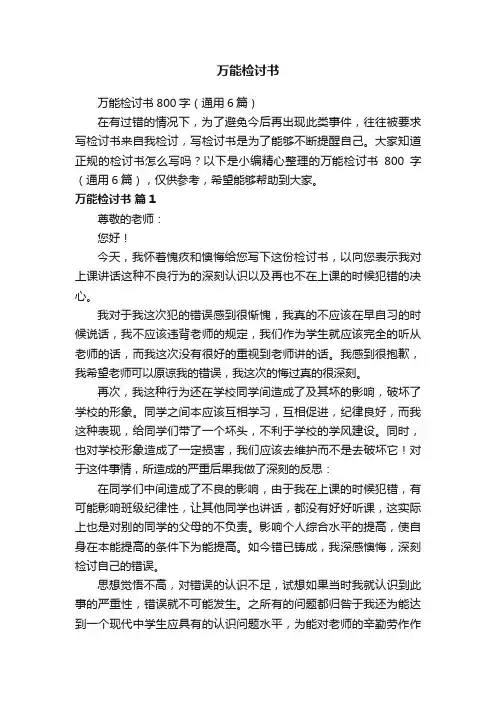 万能检讨书

万能检讨书 800 字（通用 6 篇）

在有过错的情况下，为了避免今后再出现此类事件，往往被要求写检讨书来自我检讨，写检讨书是为了能够不断提醒自己。大家知道正规的检讨书怎么写吗？以下是小编精心整理的万能检讨书 800 字（通用 6 篇），仅供参考，希望能够帮助到大家。

万能检讨书 篇 1

尊敬的老师：

您好！

今天，我怀着愧疚和懊悔给您写下这份检讨书，以向您表示我对上课讲话这种不良行为的深刻认识以及再也不在上课的时候犯错的决心。

我对于我这次犯的错误感到很惭愧，我真的不应该在早自习的时候说话，我不应该违背老师的规定，我们作为学生就应该完全的听从老师的话，而我这次没有很好的重视到老师讲的话。我感到很抱歉，我希望老师可以原谅我的错误，我这次的悔过真的很深刻。

再次，我这种行为还在学校同学间造成了及其坏的影响，破坏了学校的形象。同学之间本应该互相学习，互相促进，纪律良好，而我这种表现，给同学们带了一个坏头，不利于学校的学风建设。同时，也对学校形象造成了一定损害，我们应该去维护而不是去破坏它！对于这件事情，所造成的严重后果我做了深刻的反思：

在同学们中间造成了不良的影响，由于我在上课的时候犯错，有可能影响班级纪律性，让其他同学也讲话，都没有好好听课，这实际上也是对别的同学的父母的不负责。影响个人综合水平的提高，使自身在本能提高的条件下为能提高。如今错已铸成，我深感懊悔，深刻检讨自己的错误。

思想觉悟不高，对错误的认识不足，试想如果当时我就认识到此事的严重性，错误就不可能发生。之所有的问题都归咎于我还为能达到一个现代中学生应具有的认识问题水平，为能对老师的辛勤劳作作